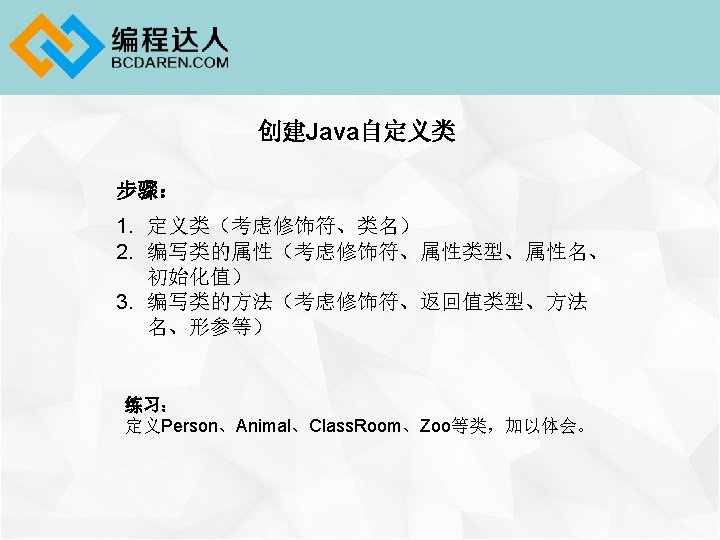 编程达人
BCDAREN.COM

创建Java自定义类

步骤：

1. 定义类（考虑修饰符、类名）
2. 编写类的属性（考虑修饰符、属性类型、属性名、初始化值）
3. 编写类的方法（考虑修饰符、返回值类型、方法名、形参等）

练习：
定义Person、Animal、ClassRoom、Zoo等类，加以体会。